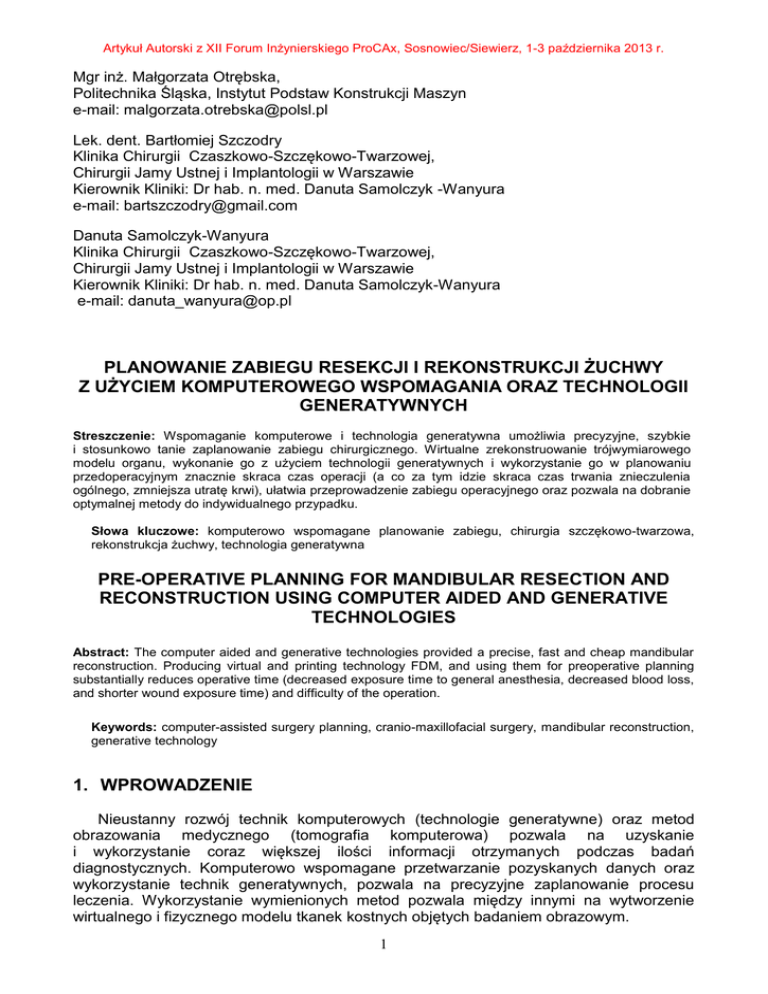 Artykuł Autorski z XII Forum Inżynierskiego ProCAx, Sosnowiec/Siewierz, 1-3 października 2013 r.

Mgr inż. Małgorzata Otrębska,
Politechnika Śląska, Instytut Podstaw Konstrukcji Maszyn
e-mail: malgorzata.otrebska@polsl.pl

Lek. dent. Bartłomiej Szczodry
Klinika Chirurgii Czaszkowo-Szczękowo-Twarzowej,
Chirurgii Jamy Ustnej i Implantologii w Warszawie
Kierownik Kliniki: Dr hab. n. med. Danuta Samolczyk -Wanyura
e-mail: bartszczodry@gmail.com

Danuta Samolczyk-Wanyura
Klinika Chirurgii Czaszkowo-Szczękowo-Twarzowej,
Chirurgii Jamy Ustnej i Implantologii w Warszawie
Kierownik Kliniki: Dr hab. n. med. Danuta Samolczyk-Wanyura
e-mail: danuta_wanyura@op.pl

PLANOWANIE ZABIEGU RESEKCJI I REKONSTRUKCJI ŻUCHWY Z UŻYCIEM KOMPUTEROWEGO WSPOMAGANIA ORAZ TECHNOLOGII GENERATYWNYCH

Streszczenie: Wspomaganie komputerowe i technologia generatywna umożliwia precyzyjne, szybkie i stosunkowo tanie zaplanowanie zabiegu chirurgicznego. Wirtualne zrekonstruowanie trójwymiarowego modelu organu, wykonanie go z użyciem technologii generatywnych i wykorzystanie go w planowaniu przedoperacyjnym znacznie skraca czas operacji (a co za tym idzie skraca czas trwania znieczulenia ogólnego, zmniejsza utratę krwi), ułatwia przeprowadzenie zabiegu operacyjnego oraz pozwala na dobranie optymalnej metody do indywidualnego przypadku.

Słowa kluczowe: komputerowo wspomagane planowanie zabiegu, chirurgia szczękowo-twarzowa, rekonstrukcja żuchwy, technologia generatywna

PRE-OPERATIVE PLANNING FOR MANDIBULAR RESECTION AND RECONSTRUCTION USING COMPUTER AIDED AND GENERATIVE TECHNOLOGIES

Abstract: The computer aided and generative technologies provided a precise, fast and cheap mandibular reconstruction. Producing virtual and printing technology FDM, and using them for preoperative planning substantially reduces operative time (decreased exposure time to general anesthesia, decreased blood loss, and shorter wound exposure time) and difficulty of the operation.

Keywords: computer-assisted surgery planning, cranio-maxillofacial surgery, mandibular reconstruction, generative technology

1. WPROWADZENIE

Nieustanny rozwój technik komputerowych (technologie generatywne) oraz metod obrazowania medycznego (tomografia komputerowa) pozwala na uzyskanie i wykorzystanie coraz większej ilości informacji otrzymanych podczas badań diagnostycznych. Komputerowo wspomagane przetwarzanie pozyskanych danych oraz wykorzystanie technik generatywnych, pozwala na precyzyjne zaplanowanie procesu leczenia. Wykorzystanie wymienionych metod pozwala między innymi na wytworzenie wirtualnego i fizycznego modelu tkanek kostnych objętych badaniem obrazowym.

1